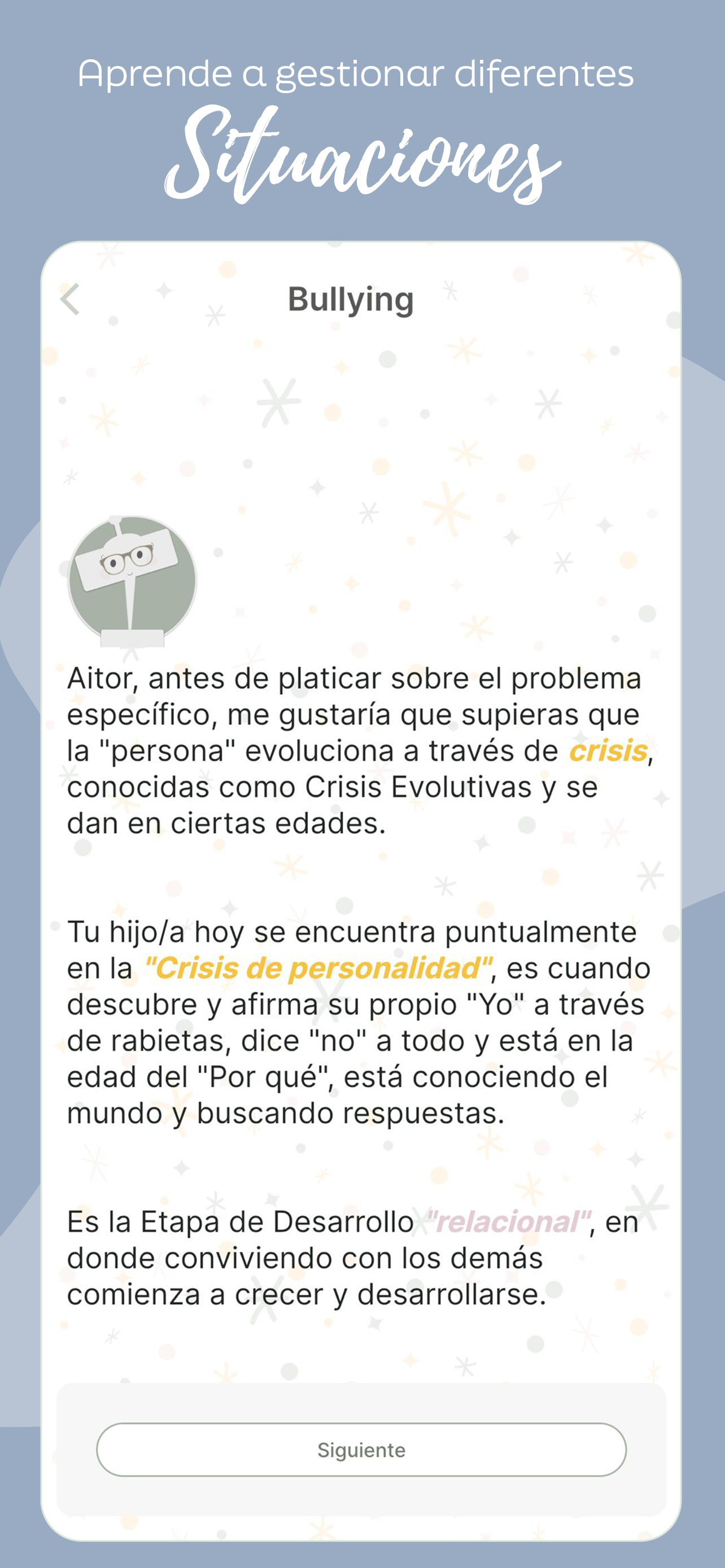 Aprende a gestionar diferentes
Situaciones

Bullying

Aitor, antes de platicar sobre el problema específico, me gustaría que supieras que la "persona" evoluciona a través de crisis, conocidas como Crisis Evolutivas y se dan en ciertas edades.

Tu hijo/a hoy se encuentra puntualmente en la "Crisis de personalidad", es cuando descubre y afirma su propio "Yo" a través de rabietas, dice "no" a todo y está en la edad del "Por qué", está conociendo el mundo y buscando respuestas.

Es la Etapa de Desarrollo "relacional", en donde conviviendo con los demás comienza a crecer y desarrollarse.

Siguiente